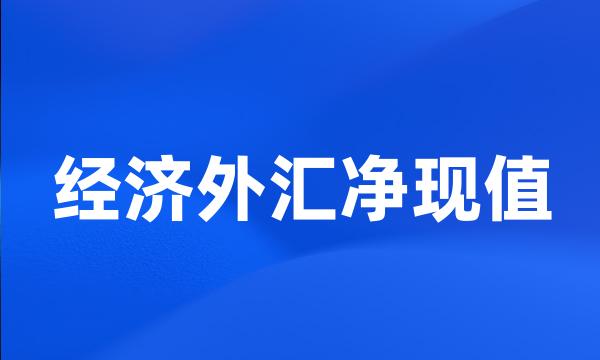 经济外汇净现值